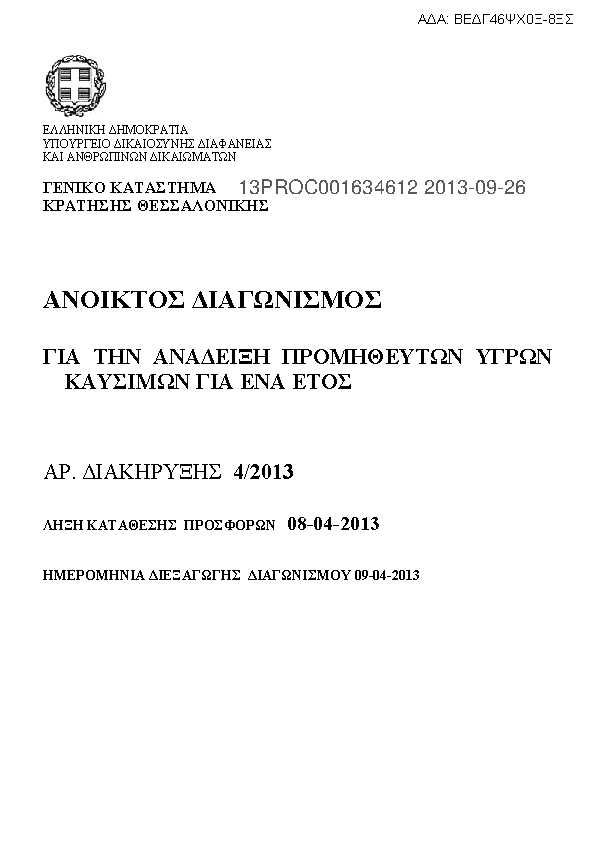 ΑΔΑ: ΒΕΔΓ46ΨΧΟΞ-8ΞΣ

ΕΛΛΗΝΙΚΗ ΔΗΜΟΚΡΑΤΙΑ
ΥΠΟΥΡΓΕΙΟ ΔΙΚΑΙΟΣΥΝΗΣ ΔΙΑΦΑΝΕΙΑΣ
ΚΑΙ ΑΝΘΡΩΠΙΝΩΝ ΔΙΚΑΙΩΜΑΤΩΝ

ΓΕΝΙΚΟ ΚΑΤΑΣΤΗΜΑ 13PROC001634612 2013-09-26
ΚΡΑΤΗΣΗΣ ΘΕΣΣΑΛΟΝΙΚΗΣ

ΑΝΟΙΚΤΟΣ ΔΙΑΓΩΝΙΣΜΟΣ

ΓΙΑ ΤΗΝ ΑΝΑΔΕΙΞΗ ΠΡΟΜΗΘΕΥΤΩΝ ΥΓΡΩΝ ΚΑΥΣΙΜΩΝ ΓΙΑ ΕΝΑ ΕΤΟΣ

ΑΡ. ΔΙΑΚΗΡΥΞΗΣ 4/2013

ΛΗΞΗ ΚΑΤΑΘΕΣΗΣ ΠΡΟΣΦΟΡΩΝ 08-04-2013

ΗΜΕΡΟΜΗΝΙΑ ΔΙΕΞΑΓΩΓΗΣ ΔΙΑΓΩΝΙΣΜΟΥ 09-04-2013